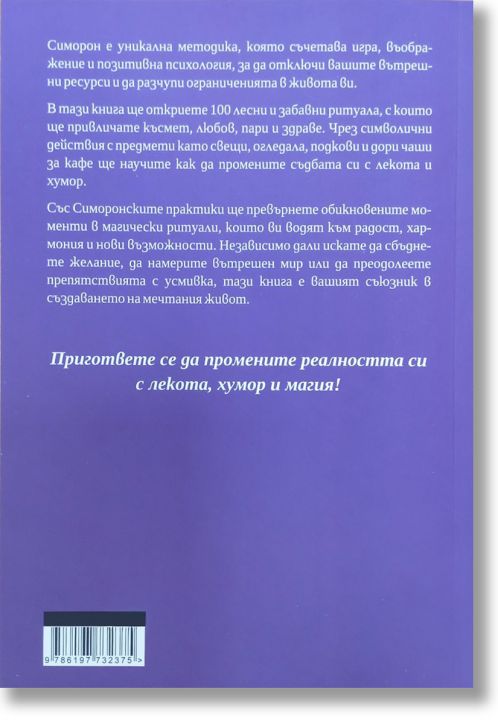 Симорон е уникална методика, която съчетава игра, въображение и позитивна психология, за да отключи вашите вътрешни ресурси и да разчупи ограниченията в живота ви.

В тази книга ще откриете 100 лесни и забавни ритуала, с които ще привличате късмет, любов, пари и здраве. Чрез символични действия с предмети като свещи, огледала, подкови и дори чаши за кафе ще научите как да промените съдбата си с лекота и хумор.

Със Симоронските практики ще превърнете обикновените моменти в магически ритуали, които ви водят към радост, хармония и нови възможности. Независимо дали искате да сбъднете желание, да намерите вътрешен мир или да преодолеете препятствията с усмивка, тази книга е вашият съюзник в създаването на мечтания живот.

Пригответе се да промените реалността си с лекота, хумор и магия!

9 786197 732375 >